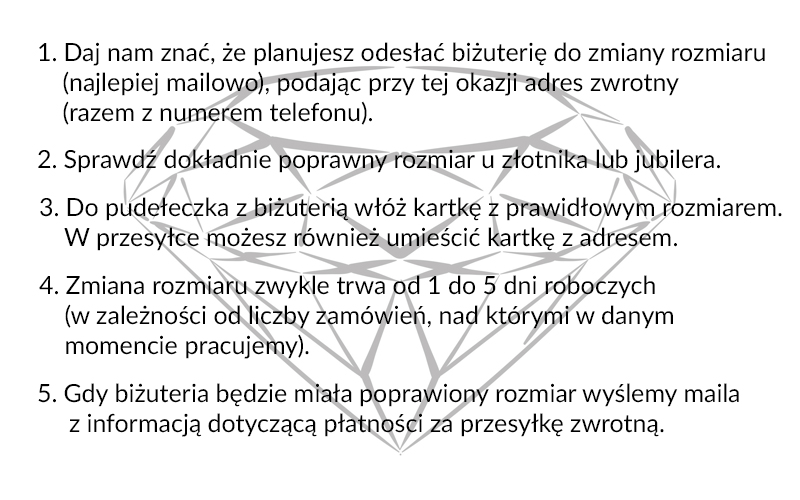 1. Daj nam znać, że planujesz odesłać biżuterię do zmiany rozmiaru (najlepiej mailowo), podając przy tej okazji adres zwrotny (razem z numerem telefonu).

2. Sprawdź dokładnie poprawny rozmiar u złotnika lub jubilera.

3. Do pudełeczka z biżuterią włóż kartkę z prawidłowym rozmiarem. W przesyłce możesz również umieścić kartkę z adresem.

4. Zmiana rozmiaru zwykle trwa od 1 do 5 dni roboczych (w zależności od liczby zamówień, nad którymi w danym momencie pracujemy).

5. Gdy biżuteria będzie miała poprawiony rozmiar wyślemy maila z informacją dotyczącą płatności za przesyłkę zwrotną.